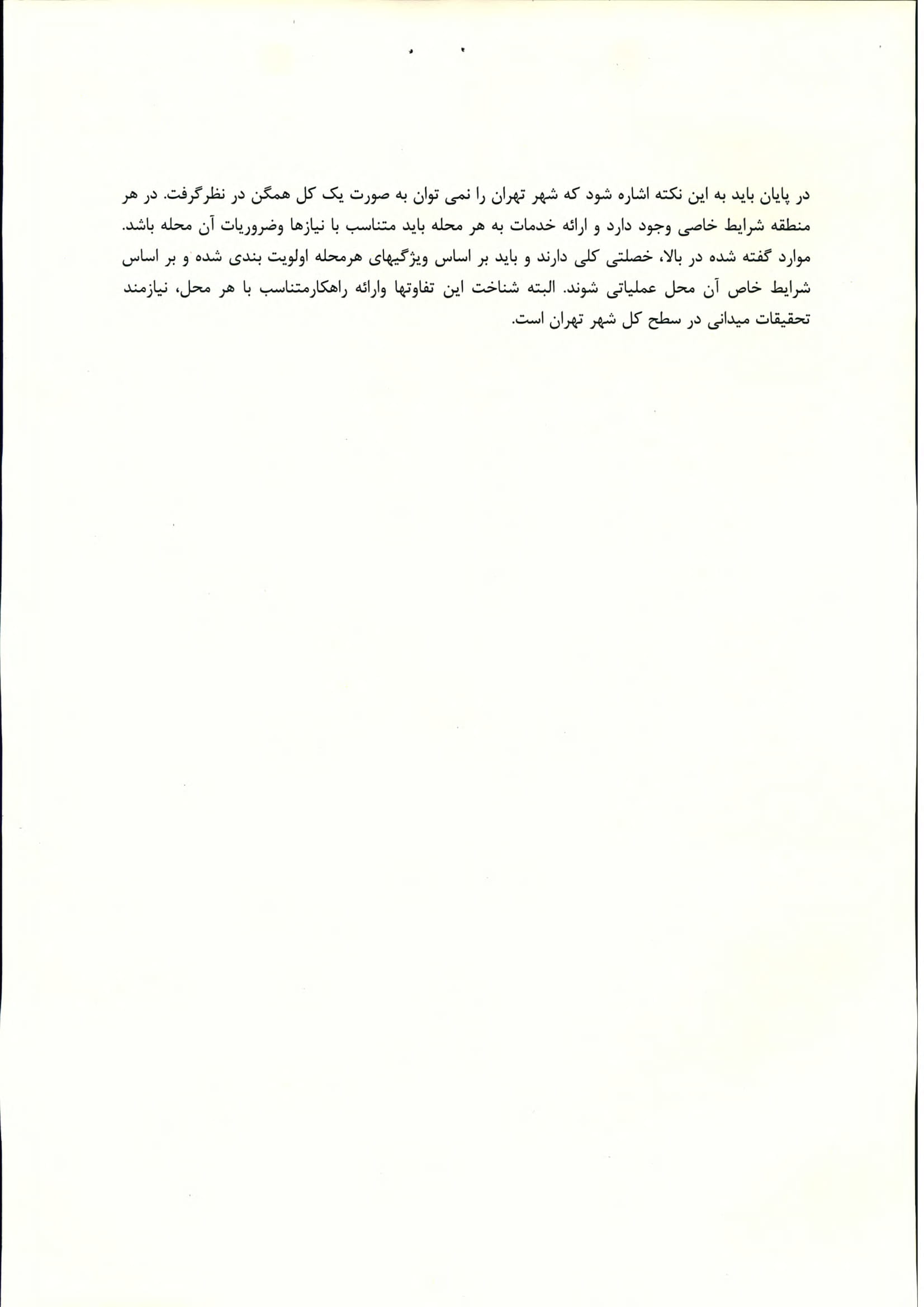 در پایان باید به این نکته اشاره شود که شهر تهران را نمی توان به صورت یک کل همگن در نظرگرفت. در هر منطقه شرایط خاصی وجود دارد و ارائه خدمات به هر محله باید متناسب با نیازها وضروریات آن محله باشد. موارد گفته شده در بالا، خصلتی کلی دارند و باید بر اساس ویژگیهای هرمحله اولویت بندی شده و بر اساس شرایط خاص آن محل عملیاتی شوند. البته شناخت این تفاوتها وارائه راهکارمتناسب با هر محل، نیازمند تحقیقات میدانی در سطح کل شهر تهران است.